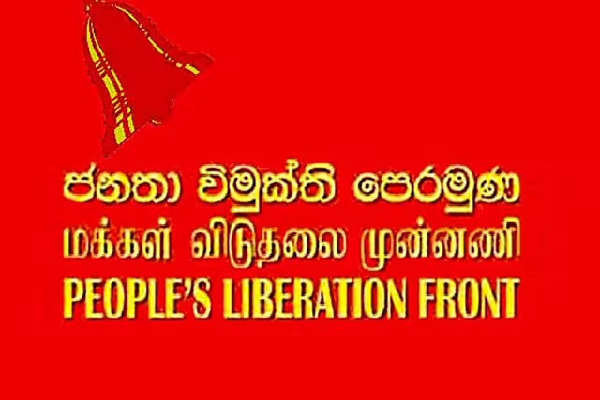 ජනතා විමුක්ති පෙරමුණ
மக்கள் விடுதலை முன்னணி
PEOPLE'S LIBERATION FRONT